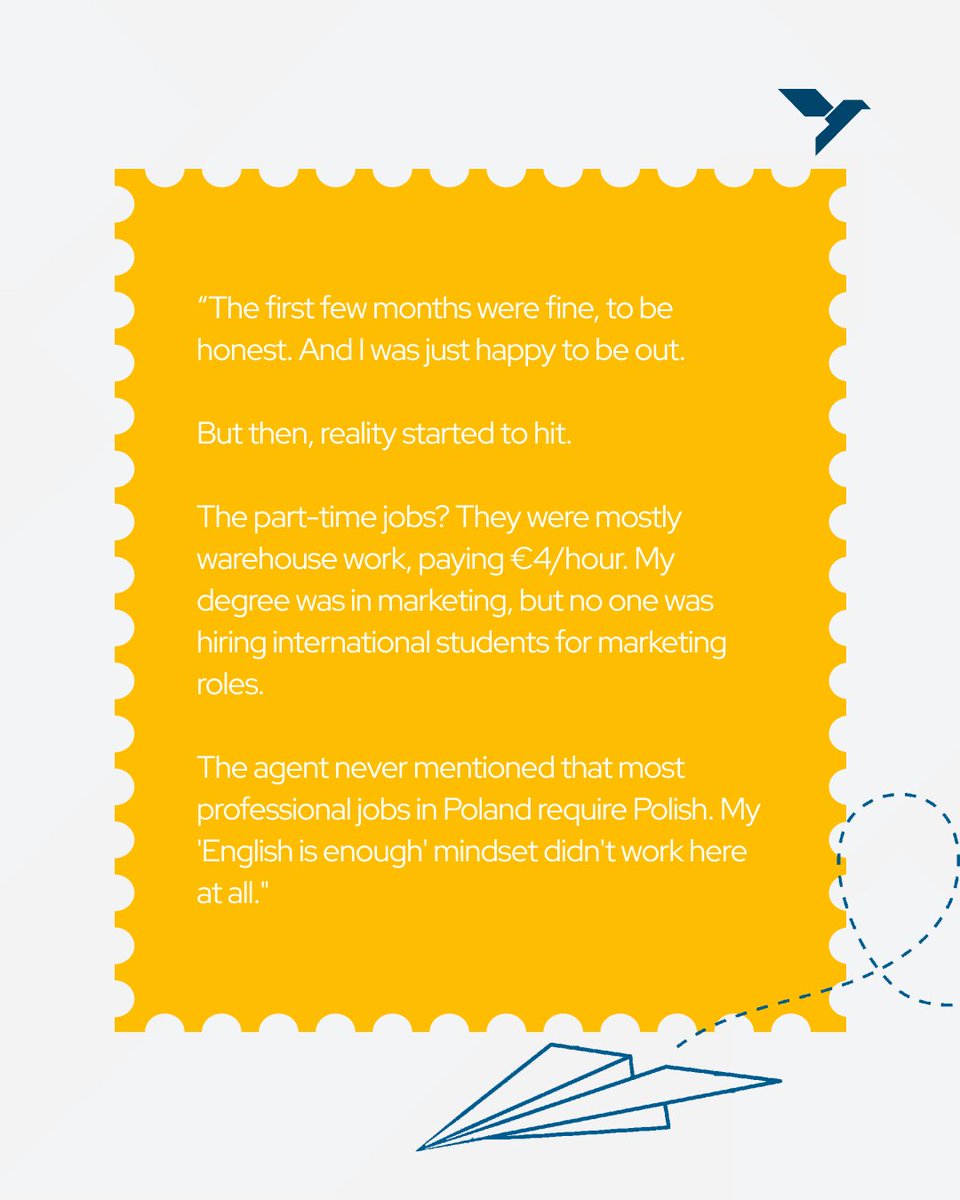 "The first few months were fine, to be honest. And I was just happy to be out.

But then, reality started to hit.

The part-time jobs? They were mostly warehouse work, paying €4/hour. My degree was in marketing, but no one was hiring international students for marketing roles.

The agent never mentioned that most professional jobs in Poland require Polish. My 'English is enough' mindset didn't work here at all."